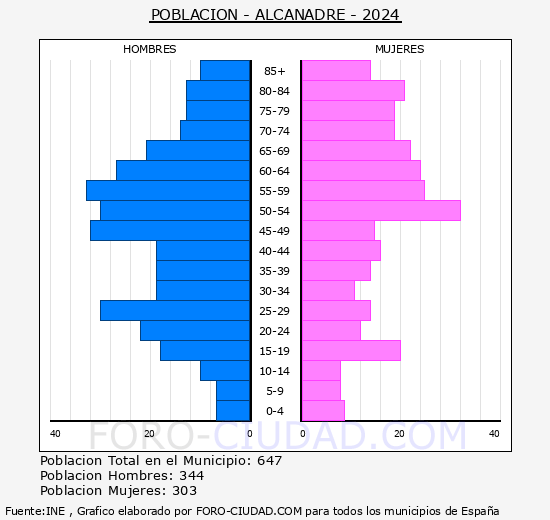 POBLACION - ALCANADRE - 2024

HOMBRES

MUJERES

85+
80-84
75-79
70-74
65-69
60-64
55-59
50-54
45-49
40-44
35-39
30-34
25-29
20-24
15-19
10-14
5-9
0-4

40 20 0 0 20 40

FORO-CIUDAD.COM

Poblacion Total en el Municipio: 647
Poblacion Hombres: 344
Poblacion Mujeres: 303

Fuente:INE , Grafico elaborado por FORO-CIUDAD.COM para todos los municipios de España